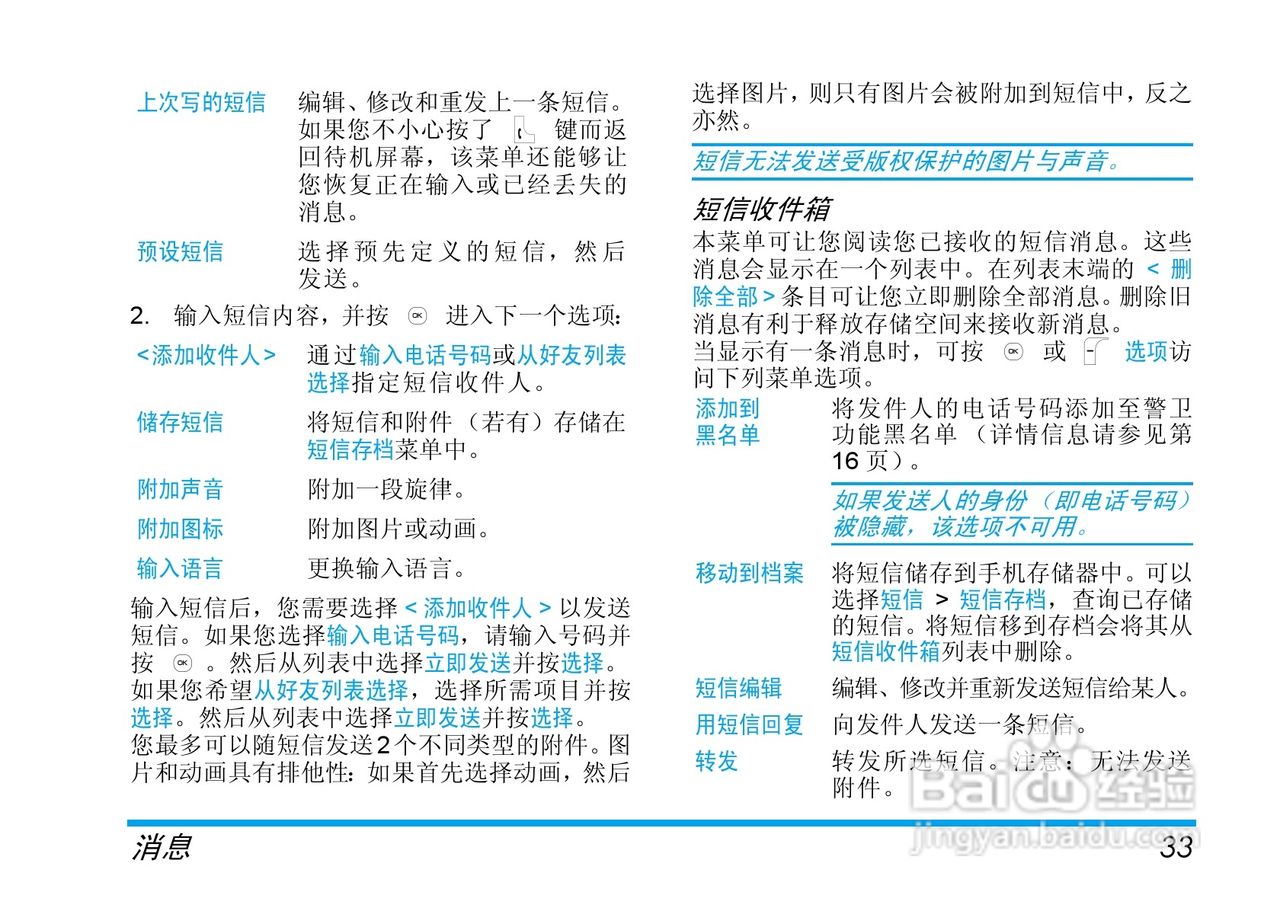 | | |
|---|---|
| 上次写的短信 | 编辑、修改和重发上一条短信。如果您不小心按了 键而返回待机屏幕，该菜单还能够让您恢复正在输入或已经丢失的消息。 |
| 预设短信 | 选择预先定义的短信，然后发送。 |

2. 输入短信内容，并按 进入下一个选项：

| | |
|---|---|
| <添加收件人> | 通过输入电话号码或从好友列表选择指定短信收件人。 |
| 储存短信 | 将短信和附件（若有）存储在短信存档菜单中。 |
| 附加声音 | 附加一段旋律。 |
| 附加图标 | 附加图片或动画。 |
| 输入语言 | 更换输入语言。 |

输入短信后，您需要选择 < 添加收件人 > 以发送短信。如果您选择输入电话号码，请输入号码并按 。然后从列表中选择立即发送并按选择。如果您希望从好友列表选择，选择所需项目并按选择。然后从列表中选择立即发送并按选择。

您最多可以随短信发送2个不同类型的附件。图片和动画具有排他性：如果首先选择动画，然后选择图片，则只有图片会被附加到短信中，反之亦然。

短信无法发送受版权保护的图片与声音。

短信收件箱

本菜单可让您阅读您已接收的短信消息。这些消息会显示在一个列表中。在列表末端的 < 删除全部 > 条目可让您立即删除全部消息。删除旧消息有利于释放存储空间来接收新消息。

当显示有一条消息时，可按 或 选项访问下列菜单选项。

| | |
|---|---|
| 添加到黑名单 | 将发件人的电话号码添加至警卫功能黑名单（详情信息请参见第 16 页）。 如果发送人的身份（即电话号码）被隐藏，该选项不可用。 |
| 移动到档案 | 将短信储存到手机存储器中。可以选择短信 > 短信存档，查询已存储的短信。将短信移到存档会将其从短信收件箱列表中删除。 |
| 短信编辑 | 编辑、修改并重新发送短信给某人。 |
| 用短信回复 | 向发件人发送一条短信。 |
| 转发 | 转发所选短信。注意：无法发送附件。 |

消息 33

Baidu 经验
jingyan.baidu.com